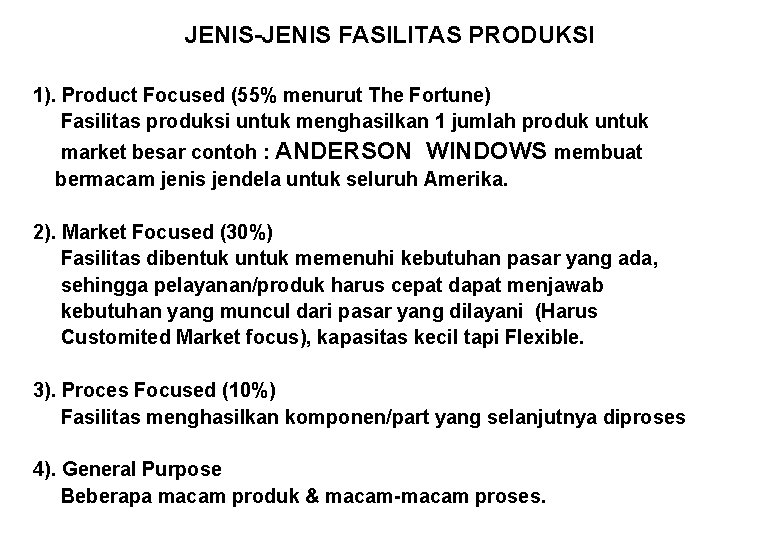 JENIS-JENIS FASILITAS PRODUKSI

1). Product Focused (55% menurut The Fortune)
Fasilitas produksi untuk menghasilkan 1 jumlah produk untuk market besar contoh : ANDERSON WINDOWS membuat bermacam jenis jendela untuk seluruh Amerika.

2). Market Focused (30%)
Fasilitas dibentuk untuk memenuhi kebutuhan pasar yang ada, sehingga pelayanan/produk harus cepat dapat menjawab kebutuhan yang muncul dari pasar yang dilayani (Harus Customited Market focus), kapasitas kecil tapi Flexible.

3). Proces Focused (10%)
Fasilitas menghasilkan komponen/part yang selanjutnya diproses

4). General Purpose
Beberapa macam produk & macam-macam proses.